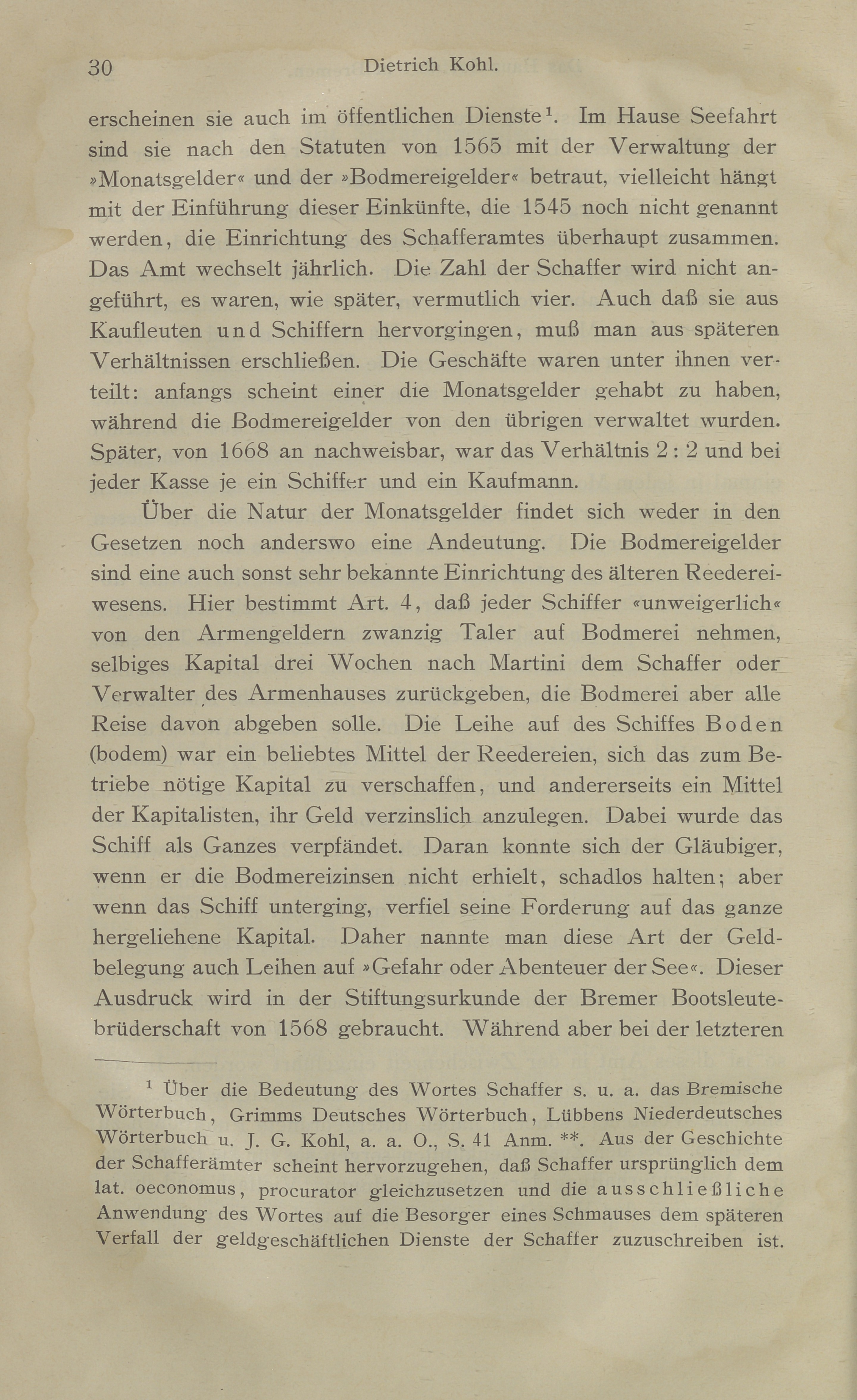 30 Dietrich Kohl.

erscheinen sie auch im öffentlichen Dienste¹. Im Hause Seefahrt sind sie nach den Statuten von 1565 mit der Verwaltung der »Monatsgelder« und der »Bodmereigelder« betraut, vielleicht hängt mit der Einführung dieser Einkünfte, die 1545 noch nicht genannt werden, die Einrichtung des Schafferamtes überhaupt zusammen. Das Amt wechselt jährlich. Die Zahl der Schaffer wird nicht angeführt, es waren, wie später, vermutlich vier. Auch daß sie aus Kaufleuten und Schiffern hervorgingen, muß man aus späteren Verhältnissen erschließen. Die Geschäfte waren unter ihnen verteilt: anfangs scheint einer die Monatsgelder gehabt zu haben, während die Bodmereigelder von den übrigen verwaltet wurden. Später, von 1668 an nachweisbar, war das Verhältnis 2 : 2 und bei jeder Kasse je ein Schiffer und ein Kaufmann.

Über die Natur der Monatsgelder findet sich weder in den Gesetzen noch anderswo eine Andeutung. Die Bodmereigelder sind eine auch sonst sehr bekannte Einrichtung des älteren Reedereiwesens. Hier bestimmt Art. 4, daß jeder Schiffer «unweigerlich« von den Armengeldern zwanzig Taler auf Bodmerei nehmen, selbiges Kapital drei Wochen nach Martini dem Schaffer oder Verwalter des Armenhauses zurückgeben, die Bodmerei aber alle Reise davon abgeben solle. Die Leihe auf des Schiffes Boden (bodem) war ein beliebtes Mittel der Reedereien, sich das zum Betriebe nötige Kapital zu verschaffen, und andererseits ein Mittel der Kapitalisten, ihr Geld verzinslich anzulegen. Dabei wurde das Schiff als Ganzes verpfändet. Daran konnte sich der Gläubiger, wenn er die Bodmereizinsen nicht erhielt, schadlos halten; aber wenn das Schiff unterging, verfiel seine Forderung auf das ganze hergeliehene Kapital. Daher nannte man diese Art der Geldbelegung auch Leihen auf »Gefahr oder Abenteuer der See«. Dieser Ausdruck wird in der Stiftungsurkunde der Bremer Bootsleutebrüderschaft von 1568 gebraucht. Während aber bei der letzteren

¹ Über die Bedeutung des Wortes Schaffer s. u. a. das Bremische Wörterbuch, Grimms Deutsches Wörterbuch, Lübbens Niederdeutsches Wörterbuch u. J. G. Kohl, a. a. O., S. 41 Anm. **. Aus der Geschichte der Schafferämter scheint hervorzugehen, daß Schaffer ursprünglich dem lat. oeconomus, procurator gleichzusetzen und die ausschließliche Anwendung des Wortes auf die Besorger eines Schmauses dem späteren Verfall der geldgeschäftlichen Dienste der Schaffer zuzuschreiben ist.